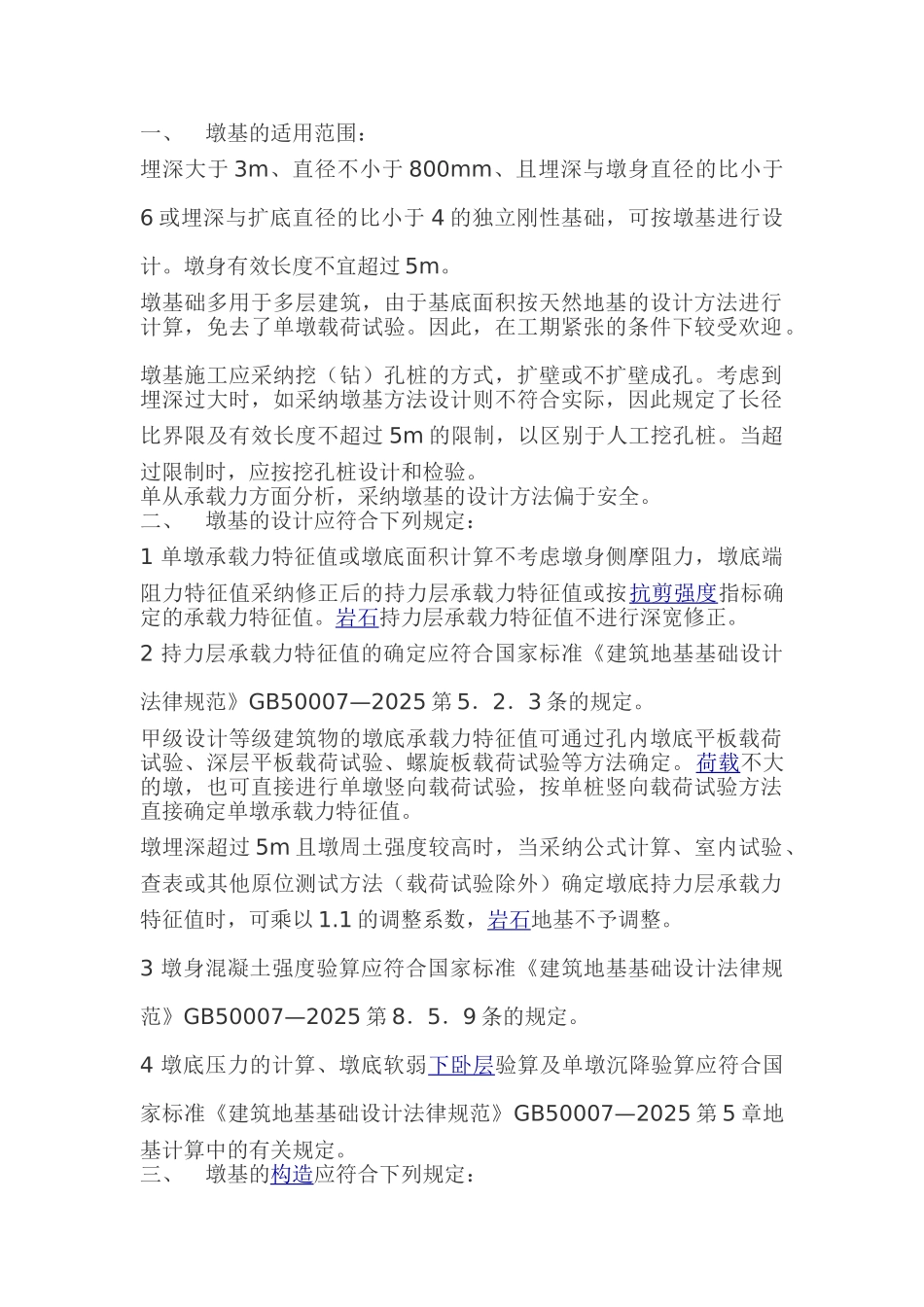 一、　墩基的适用范围：

埋深大于 3m、直径不小于 800mm、且埋深与墩身直径的比小于 6 或埋深与扩底直径的比小于 4 的独立刚性基础，可按墩基进行设计。墩身有效长度不宜超过 5m。

墩基础多用于多层建筑，由于基底面积按天然地基的设计方法进行计算，免去了单墩载荷试验。因此，在工期紧张的条件下较受欢迎。

墩基施工应采纳挖（钻）孔桩的方式，扩壁或不扩壁成孔。考虑到埋深过大时，如采纳墩基方法设计则不符合实际，因此规定了长径比界限及有效长度不超过 5m 的限制，以区别于人工挖孔桩。当超过限制时，应按挖孔桩设计和检验。

单从承载力方面分析，采纳墩基的设计方法偏于安全。

二、　墩基的设计应符合下列规定：

1 单墩承载力特征值或墩底面积计算不考虑墩身侧摩阻力，墩底端阻力特征值采纳修正后的持力层承载力特征值或按抗剪强度指标确定的承载力特征值。岩石持力层承载力特征值不进行深宽修正。

2 持力层承载力特征值的确定应符合国家标准《建筑地基基础设计法律规范》GB50007—2025 第 5．2．3 条的规定。

甲级设计等级建筑物的墩底承载力特征值可通过孔内墩底平板载荷试验、深层平板载荷试验、螺旋板载荷试验等方法确定。荷载不大的墩，也可直接进行单墩竖向载荷试验，按单桩竖向载荷试验方法直接确定单墩承载力特征值。

墩埋深超过 5m 且墩周土强度较高时，当采纳公式计算、室内试验、查表或其他原位测试方法（载荷试验除外）确定墩底持力层承载力特征值时，可乘以 1.1 的调整系数，岩石地基不予调整。

3 墩身混凝土强度验算应符合国家标准《建筑地基基础设计法律规范》GB50007—2025 第 8．5．9 条的规定。

4 墩底压力的计算、墩底软弱下卧层验算及单墩沉降验算应符合国家标准《建筑地基基础设计法律规范》GB50007—2025 第 5 章地基计算中的有关规定。

三、　墩基的构造应符合下列规定：